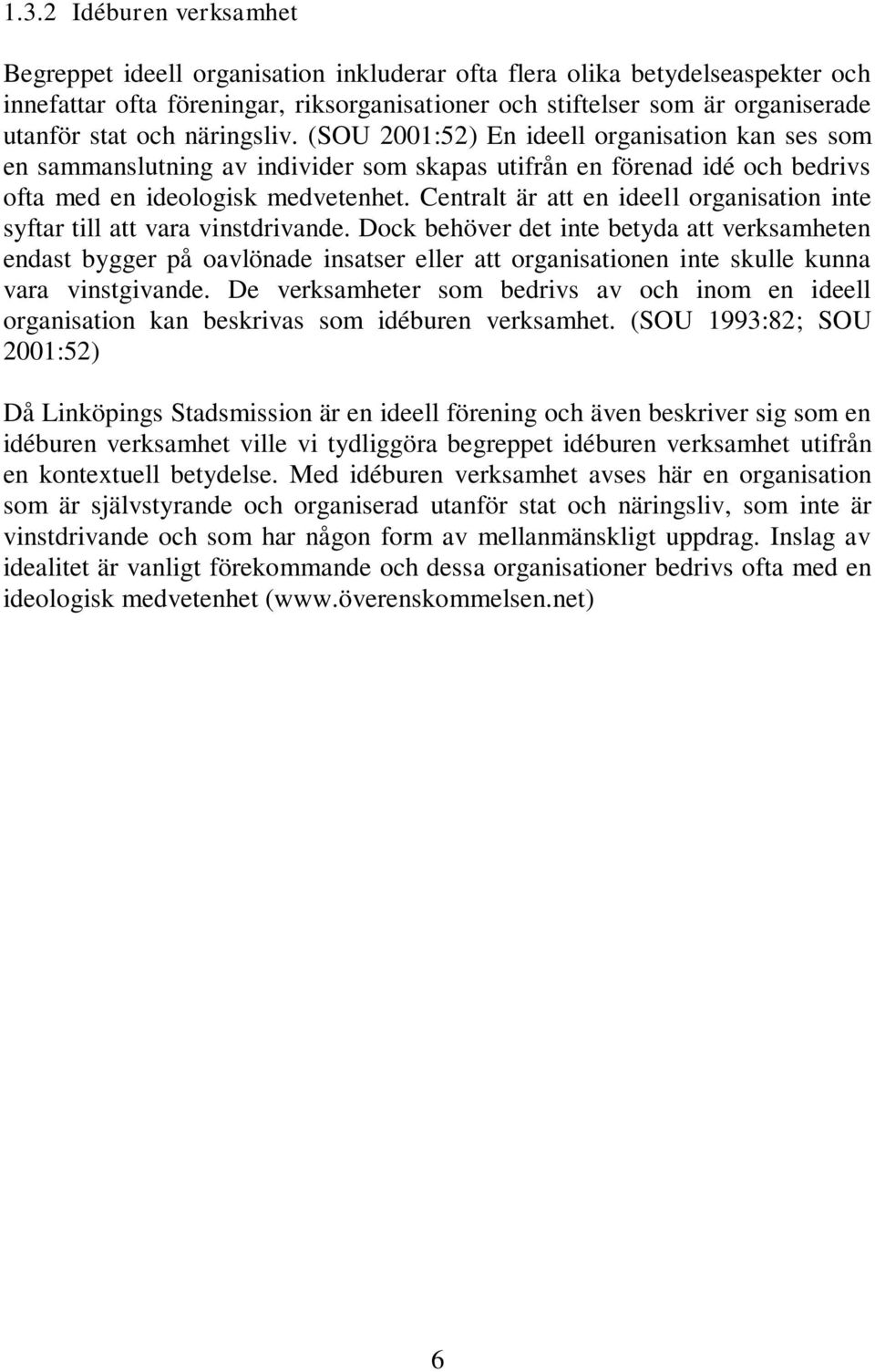 1.3.2 Idéburen verksamhet

Begreppet ideell organisation inkluderar ofta flera olika betydelseaspekter och innefattar ofta föreningar, riksorganisationer och stiftelser som är organiserade utanför stat och näringsliv. (SOU 2001:52) En ideell organisation kan ses som en sammanslutning av individer som skapas utifrån en förenad idé och bedrivs ofta med en ideologisk medvetenhet. Centralt är att en ideell organisation inte syftar till att vara vinstdrivande. Dock behöver det inte betyda att verksamheten endast bygger på oavlönade insatser eller att organisationen inte skulle kunna vara vinstgivande. De verksamheter som bedrivs av och inom en ideell organisation kan beskrivas som idéburen verksamhet. (SOU 1993:82; SOU 2001:52)

Då Linköpings Stadsmission är en ideell förening och även beskriver sig som en idéburen verksamhet ville vi tydliggöra begreppet idéburen verksamhet utifrån en kontextuell betydelse. Med idéburen verksamhet avses här en organisation som är självstyrande och organiserad utanför stat och näringsliv, som inte är vinstdrivande och som har någon form av mellanmänskligt uppdrag. Inslag av idealitet är vanligt förekommande och dessa organisationer bedrivs ofta med en ideologisk medvetenhet (www.överenskommelsen.net)

6